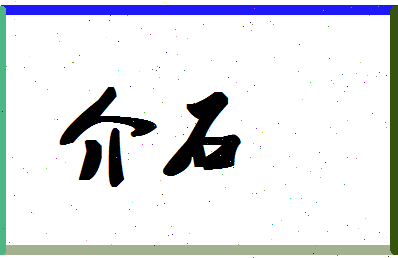 介石